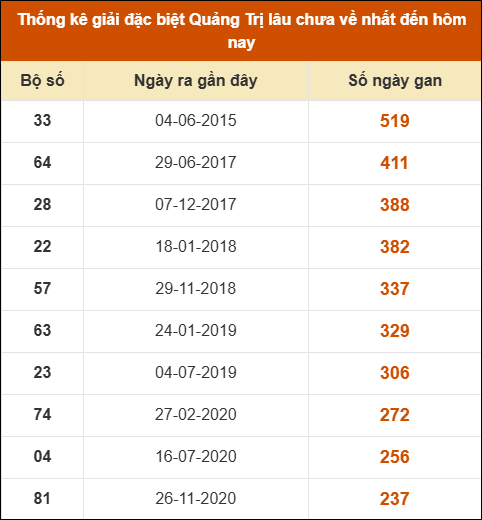 Thống kê giải đặc biệt Quảng Trị lâu chưa về nhất đến hôm nay

| Bộ số | Ngày ra gần đây | Số ngày gan |
|---|---|---|
| 33 | 04-06-2015 | 519 |
| 64 | 29-06-2017 | 411 |
| 28 | 07-12-2017 | 388 |
| 22 | 18-01-2018 | 382 |
| 57 | 29-11-2018 | 337 |
| 63 | 24-01-2019 | 329 |
| 23 | 04-07-2019 | 306 |
| 74 | 27-02-2020 | 272 |
| 04 | 16-07-2020 | 256 |
| 81 | 26-11-2020 | 237 |